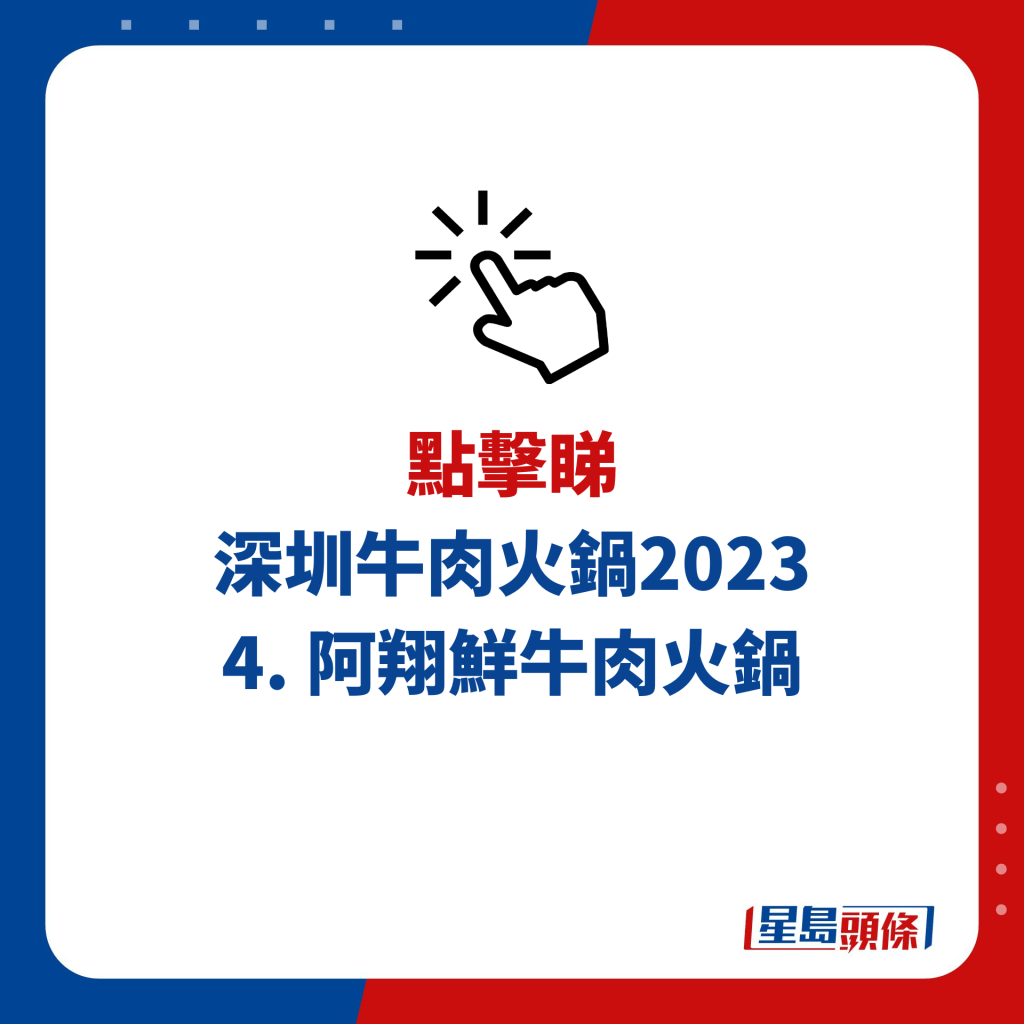 點擊睇
深圳牛肉火鍋2023
4. 阿翔鮮牛肉火鍋

星島頭條